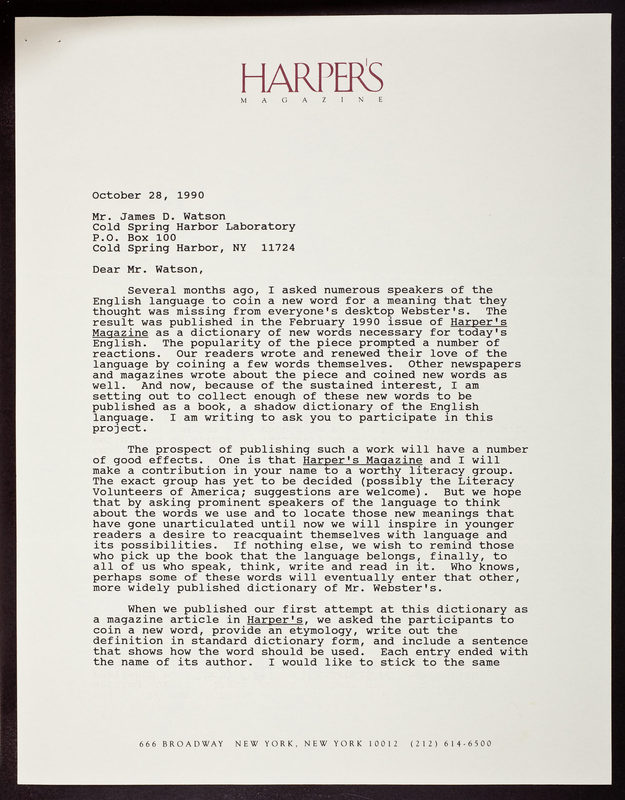 HARPER'S
MAGAZINE

October 28, 1990

Mr. James D. Watson
Cold Spring Harbor Laboratory
P.O. Box 100
Cold Spring Harbor, NY 11724

Dear Mr. Watson,

Several months ago, I asked numerous speakers of the English language to coin a new word for a meaning that they thought was missing from everyone's desktop Webster's. The result was published in the February 1990 issue of Harper's Magazine as a dictionary of new words necessary for today's English. The popularity of the piece prompted a number of reactions. Our readers wrote and renewed their love of the language by coining a few words themselves. Other newspapers and magazines wrote about the piece and coined new words as well. And now, because of the sustained interest, I am setting out to collect enough of these new words to be published as a book, a shadow dictionary of the English language. I am writing to ask you to participate in this project.

The prospect of publishing such a work will have a number of good effects. One is that Harper's Magazine and I will make a contribution in your name to a worthy literacy group. The exact group has yet to be decided (possibly the Literacy Volunteers of America; suggestions are welcome). But we hope that by asking prominent speakers of the language to think about the words we use and to locate those new meanings that have gone unarticulated until now we will inspire in younger readers a desire to reacquaint themselves with language and its possibilities. If nothing else, we wish to remind those who pick up the book that the language belongs, finally, to all of us who speak, think, write and read in it. Who knows, perhaps some of these words will eventually enter that other, more widely published dictionary of Mr. Webster's.

When we published our first attempt at this dictionary as a magazine article in Harper's, we asked the participants to coin a new word, provide an etymology, write out the definition in standard dictionary form, and include a sentence that shows how the word should be used. Each entry ended with the name of its author. I would like to stick to the same

666 BROADWAY NEW YORK, NEW YORK 10012 (212) 614-6500